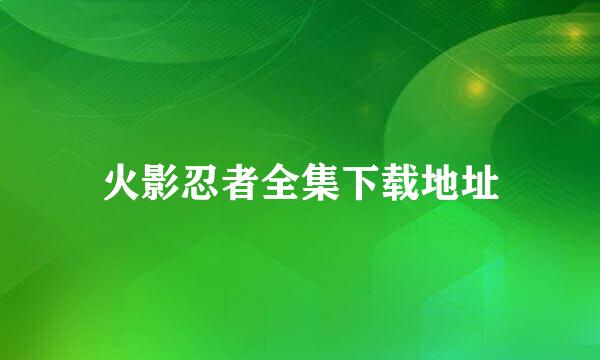 火影忍者全集下载地址